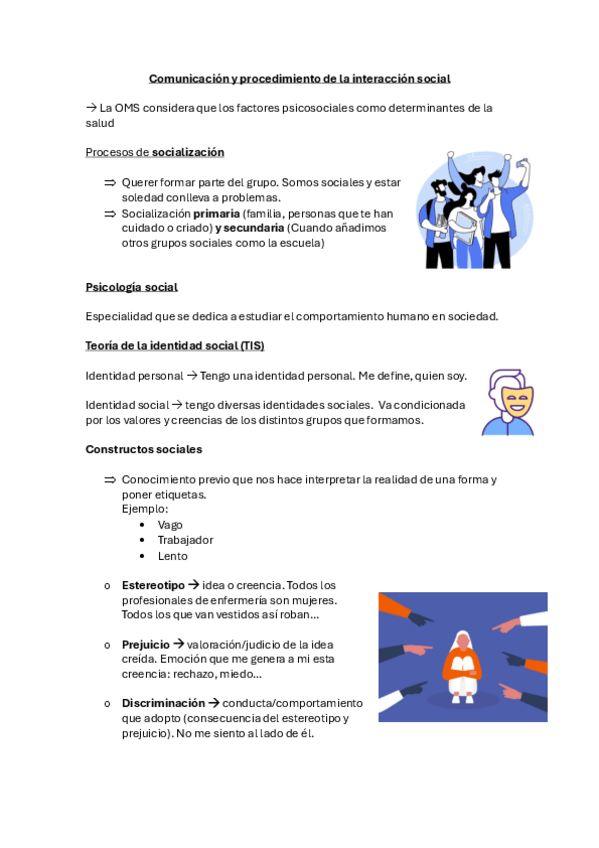 Comunicación y procedimiento de la interacción social

→ La OMS considera que los factores psicosociales como determinantes de la salud

Procesos de socialización

⇒ Querer formar parte del grupo. Somos sociales y estar soledad conlleva a problemas.
⇒ Socialización primaria (familia, personas que te han cuidado o criado) y secundaria (Cuando añadimos otros grupos sociales como la escuela)

Psicología social

Especialidad que se dedica a estudiar el comportamiento humano en sociedad.

Teoría de la identidad social (TIS)

Identidad personal → Tengo una identidad personal. Me define, quien soy.

Identidad social → tengo diversas identidades sociales. Va condicionada por los valores y creencias de los distintos grupos que formamos.

Constructos sociales

⇒ Conocimiento previo que nos hace interpretar la realidad de una forma y poner etiquetas.
Ejemplo:
• Vago
• Trabajador
• Lento

o Estereotipo → idea o creencia. Todos los profesionales de enfermería son mujeres. Todos los que van vestidos así roban…

o Prejuicio → valoración/judicio de la idea creída. Emoción que me genera a mi esta creencia: rechazo, miedo…

o Discriminación → conducta/comportamiento que adopto (consecuencia del estereotipo y prejuicio). No me siento al lado de él.